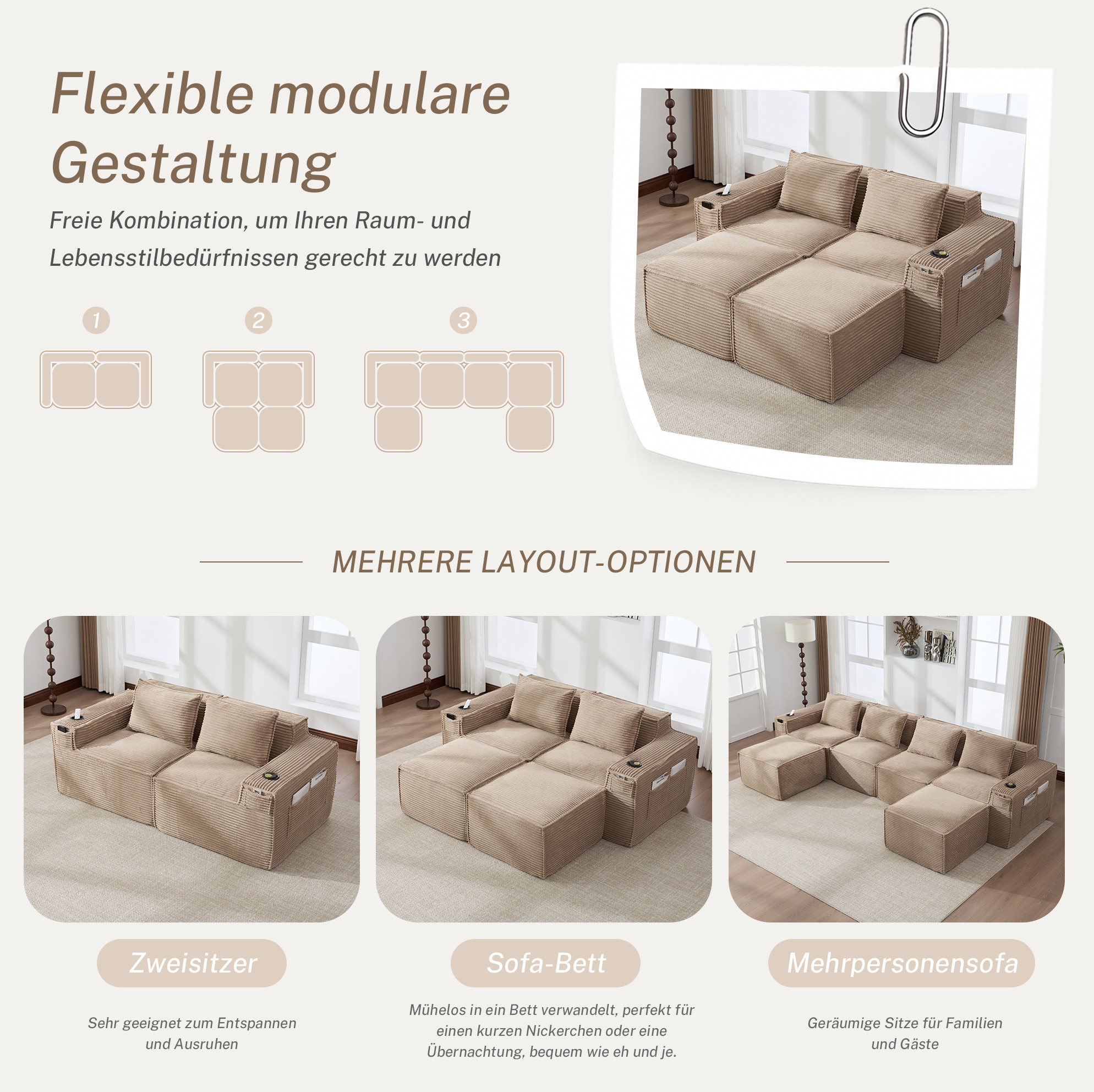 Flexible modulare Gestaltung

Freie Kombination, um Ihren Raum- und Lebensstilbedürfnissen gerecht zu werden

1

2

3

MEHRERE LAYOUT-OPTIONEN

Zweisitzer

Sehr geeignet zum Entspannen und Ausruhen

Sofa-Bett

Mühelos in ein Bett verwandelt, perfekt für einen kurzen Nickerchen oder eine Übernachtung, bequem wie eh und je.

Mehrpersonensofa

Geräumige Sitze für Familien und Gäste